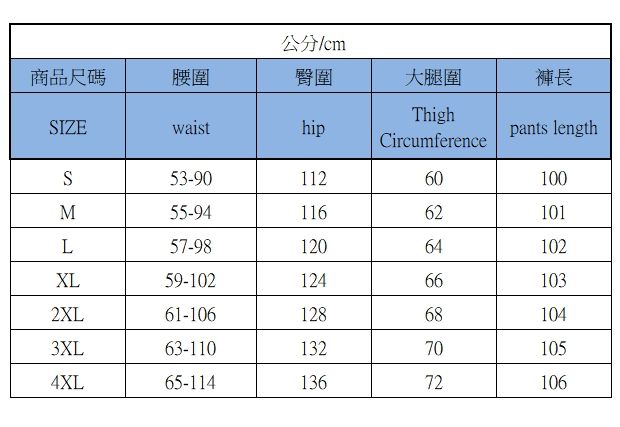 公分/cm

| 商品尺碼 | 腰圍 | 臀圍 | 大腿圍 | 褲長 |
|---|---|---|---|---|
| SIZE | waist | hip | Thigh Circumference | pants length |
| S | 53-90 | 112 | 60 | 100 |
| M | 55-94 | 116 | 62 | 101 |
| L | 57-98 | 120 | 64 | 102 |
| XL | 59-102 | 124 | 66 | 103 |
| 2XL | 61-106 | 128 | 68 | 104 |
| 3XL | 63-110 | 132 | 70 | 105 |
| 4XL | 65-114 | 136 | 72 | 106 |